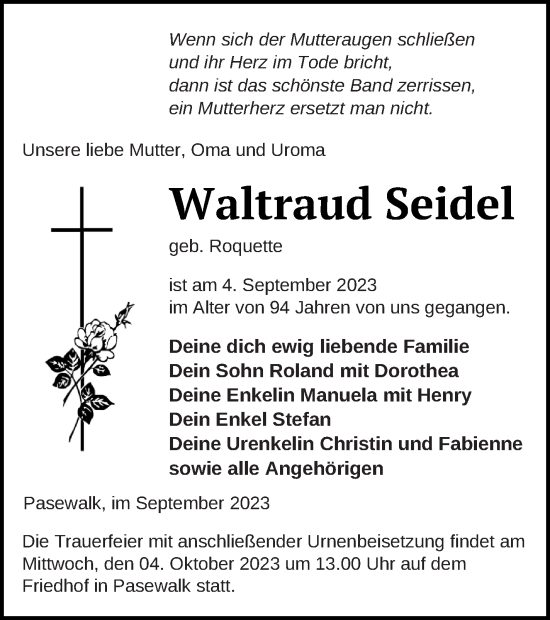 Wenn sich der Mutteraugen schließen
und ihr Herz im Tode bricht,
dann ist das schönste Band zerrissen,
ein Mutterherz ersetzt man nicht.

Unsere liebe Mutter, Oma und Uroma

Waltraud Seidel

geb. Roquette

ist am 4. September 2023
im Alter von 94 Jahren von uns gegangen.

Deine dich ewig liebende Familie
Dein Sohn Roland mit Dorothea
Deine Enkelin Manuela mit Henry
Dein Enkel Stefan
Deine Urenkelin Christin und Fabienne
sowie alle Angehörigen

Pasewalk, im September 2023

Die Trauerfeier mit anschließender Urnenbeisetzung findet am Mittwoch, den 04. Oktober 2023 um 13.00 Uhr auf dem Friedhof in Pasewalk statt.